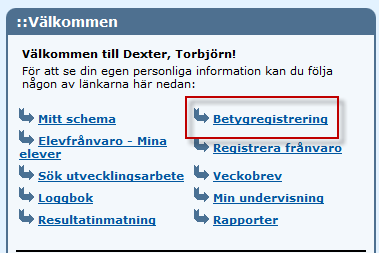 ::Välkommen

Välkommen till Dexter, Torbjörn!
För att se din egen personliga information kan du följa någon av länkarna här nedan:

Mitt schema
Elevfrånvaro - Mina elever
Sök utvecklingsarbete
Loggbok
Resultatinmatning

Betygregistrering
Registrera frånvaro
Veckobrev
Min undervisning
Rapporter